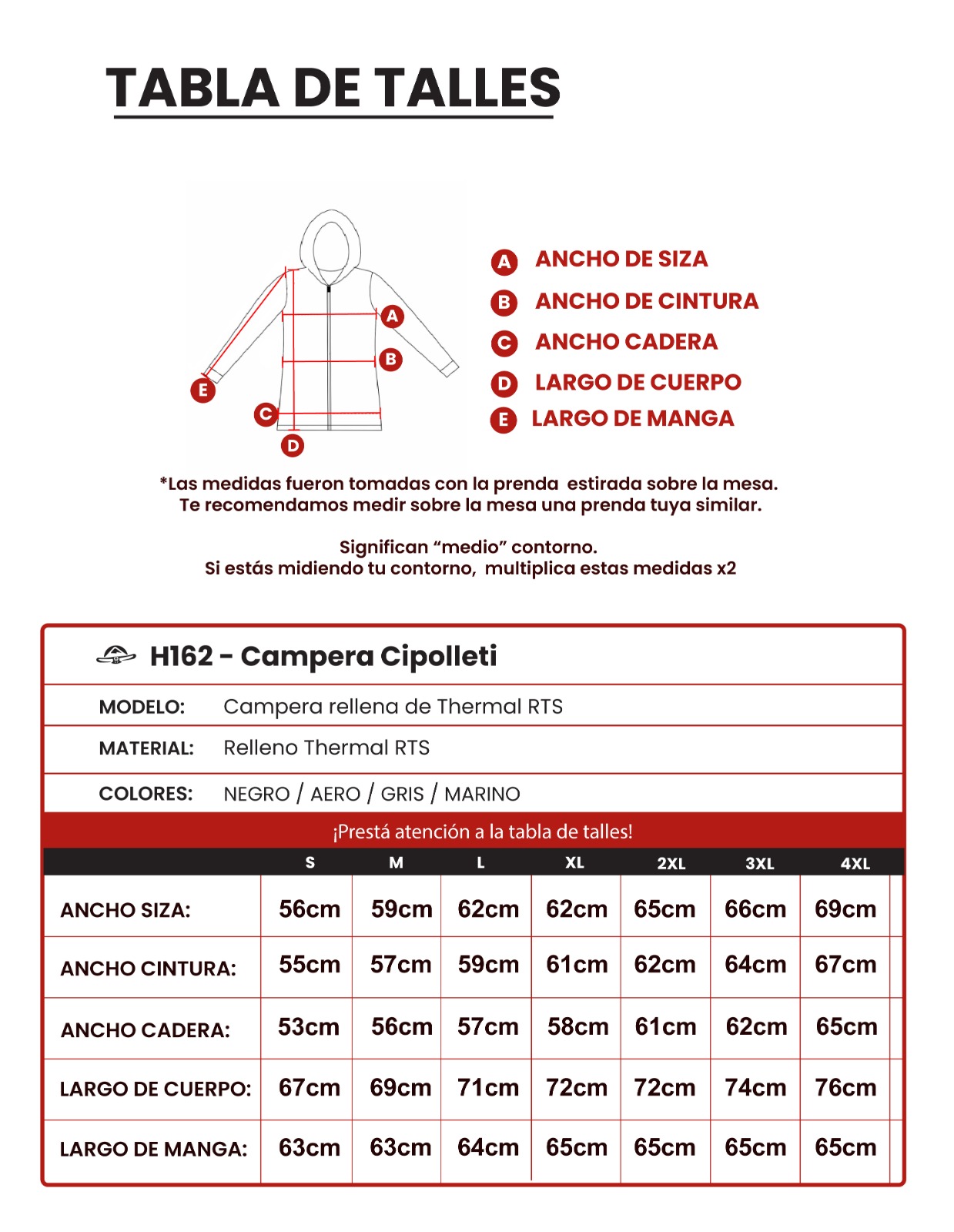 TABLA DE TALLES

A
B
E
C
D

A ANCHO DE SIZA
B ANCHO DE CINTURA
C ANCHO CADERA
D LARGO DE CUERPO
E LARGO DE MANGA

*Las medidas fueron tomadas con la prenda estirada sobre la mesa.
Te recomendamos medir sobre la mesa una prenda tuya similar.

Significan “medio” contorno.
Si estás midiendo tu contorno, multiplica estas medidas x2

H162 - Campera Cipolleti

MODELO: Campera rellena de Thermal RTS

MATERIAL: Relleno Thermal RTS

COLORES: NEGRO / AERO / GRIS / MARINO

¡Prestá atención a la tabla de talles!

| | S | M | L | XL | 2XL | 3XL | 4XL |
|---|---|---|---|---|---|---|---|
| ANCHO SIZA: | 56cm | 59cm | 62cm | 62cm | 65cm | 66cm | 69cm |
| ANCHO CINTURA: | 55cm | 57cm | 59cm | 61cm | 62cm | 64cm | 67cm |
| ANCHO CADERA: | 53cm | 56cm | 57cm | 58cm | 61cm | 62cm | 65cm |
| LARGO DE CUERPO: | 67cm | 69cm | 71cm | 72cm | 72cm | 74cm | 76cm |
| LARGO DE MANGA: | 63cm | 63cm | 64cm | 65cm | 65cm | 65cm | 65cm |